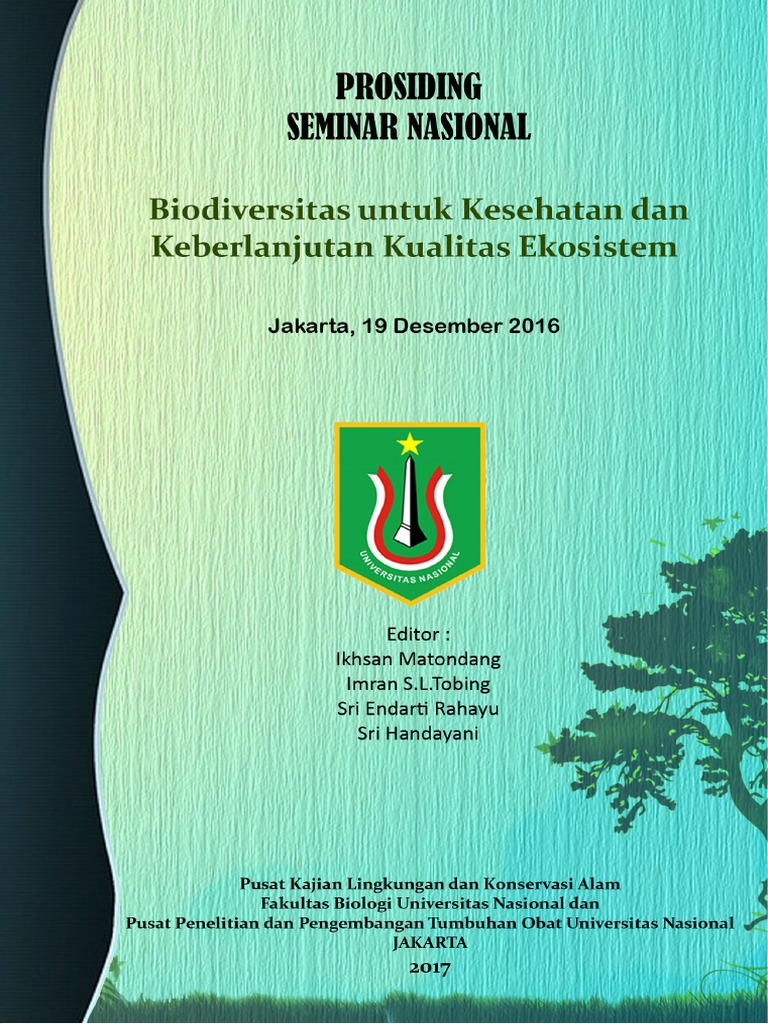 PROSIDING
SEMINAR NASIONAL

Biodiversitas untuk Kesehatan dan Keberlanjutan Kualitas Ekosistem

Jakarta, 19 Desember 2016

UNIVERSITAS NASIONAL

Editor :
Ikhsan Matondang
Imran S.L.Tobing
Sri Endarti Rahayu
Sri Handayani

Pusat Kajian Lingkungan dan Konservasi Alam
Fakultas Biologi Universitas Nasional dan
Pusat Penelitian dan Pengembangan Tumbuhan Obat Universitas Nasional
JAKARTA
2017